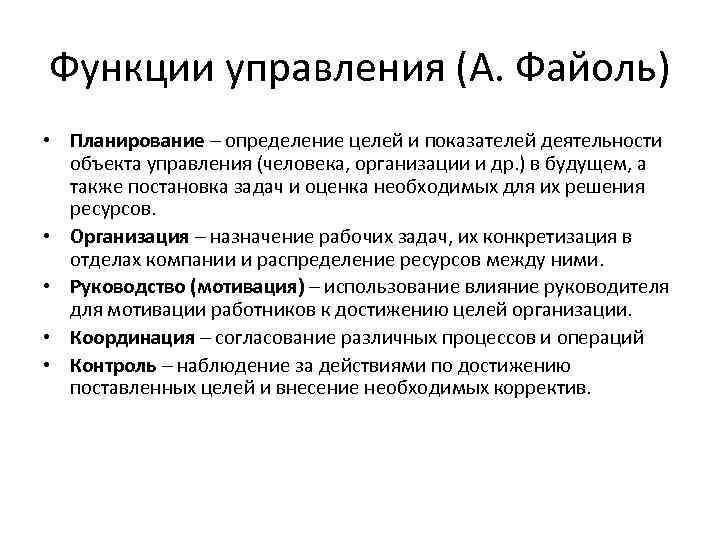 Функции управления (А. Файоль)

• Планирование – определение целей и показателей деятельности объекта управления (человека, организации и др.) в будущем, а также постановка задач и оценка необходимых для их решения ресурсов.
• Организация – назначение рабочих задач, их конкретизация в отделах компании и распределение ресурсов между ними.
• Руководство (мотивация) – использование влияние руководителя для мотивации работников к достижению целей организации.
• Координация – согласование различных процессов и операций
• Контроль – наблюдение за действиями по достижению поставленных целей и внесение необходимых корректив.